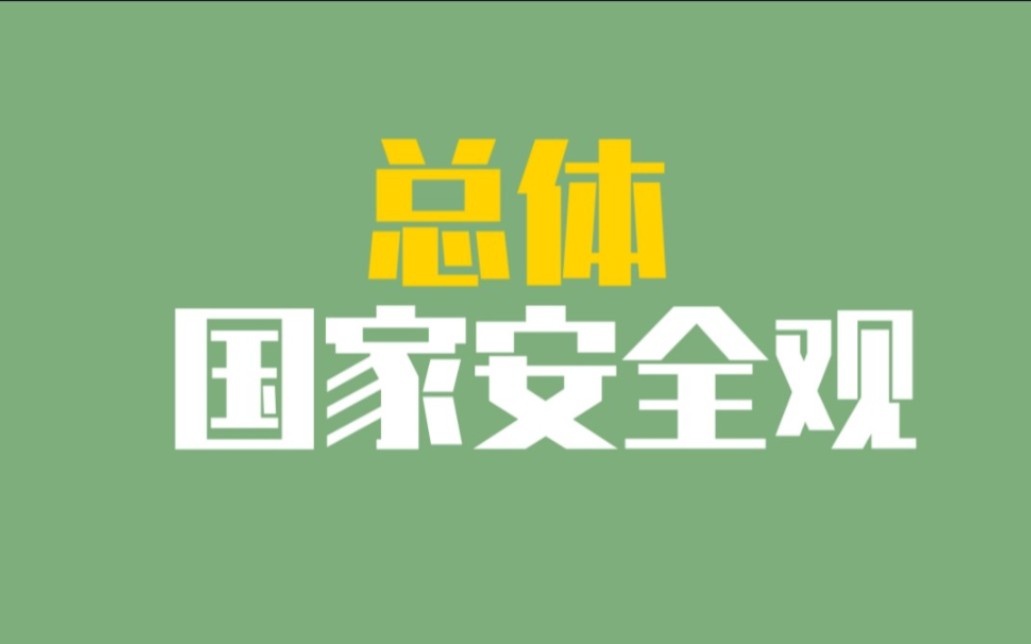 总体
国家安全观